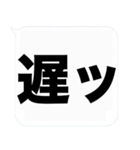 遅ッ